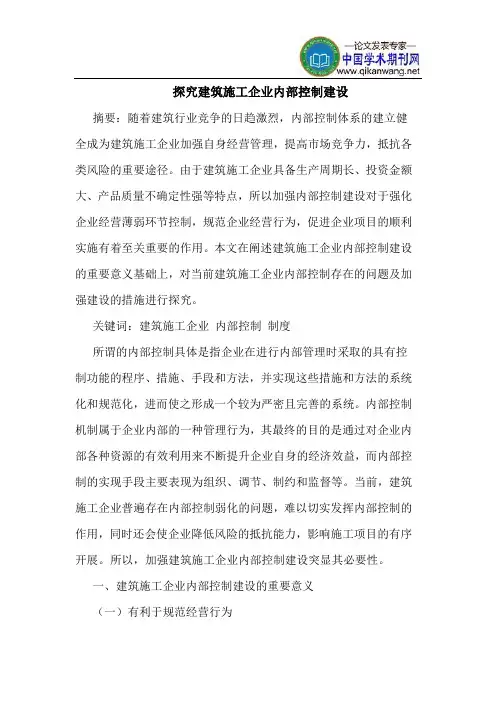 —论文发表专家—
中国学术期刊网
www.qikanwang.net

探究建筑施工企业内部控制建设

摘要：随着建筑行业竞争的日趋激烈，内部控制体系的建立健全成为建筑施工企业加强自身经营管理，提高市场竞争力，抵抗各类风险的重要途径。由于建筑施工企业具备生产周期长、投资金额大、产品质量不确定性强等特点，所以加强内部控制建设对于强化企业经营薄弱环节控制，规范企业经营行为，促进企业项目的顺利实施有着至关重要的作用。本文在阐述建筑施工企业内部控制建设的重要意义基础上，对当前建筑施工企业内部控制存在的问题及加强建设的措施进行探究。

关键词：建筑施工企业 内部控制 制度

所谓的内部控制具体是指企业在进行内部管理时采取的具有控制功能的程序、措施、手段和方法，并实现这些措施和方法的系统化和规范化，进而使之形成一个较为严密且完善的系统。内部控制机制属于企业内部的一种管理行为，其最终的目的是通过对企业内部各种资源的有效利用来不断提升企业自身的经济效益，而内部控制的实现手段主要表现为组织、调节、制约和监督等。当前，建筑施工企业普遍存在内部控制弱化的问题，难以切实发挥内部控制的作用，同时还会使企业降低风险的抵抗能力，影响施工项目的有序开展。所以，加强建筑施工企业内部控制建设突显其必要性。

一、建筑施工企业内部控制建设的重要意义

（一）有利于规范经营行为